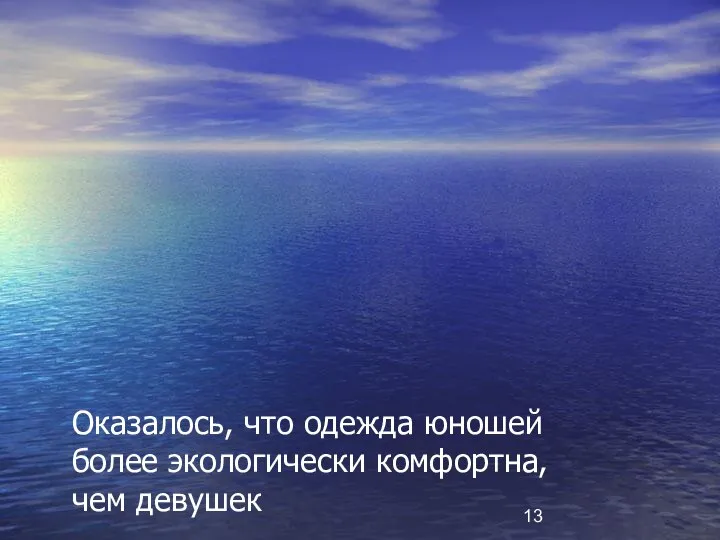 Оказалось, что одежда юношей более экологически комфортна, чем девушек

13